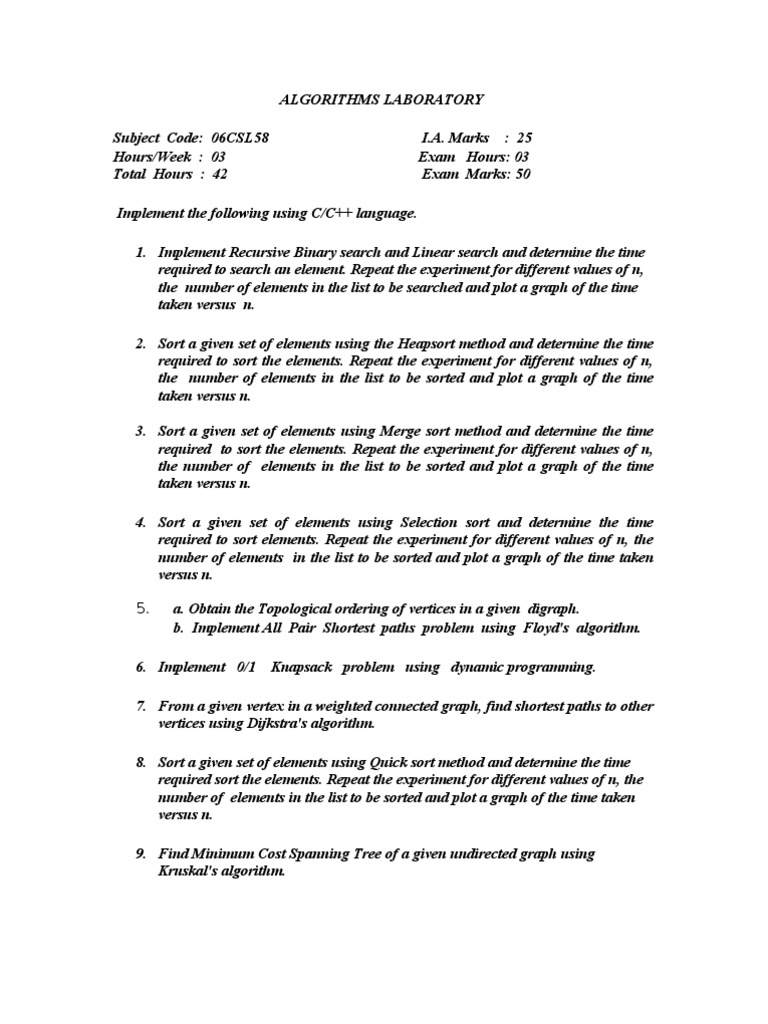 ALGORITHMS LABORATORY

Subject Code: 06CSL58 I.A. Marks : 25
Hours/Week : 03 Exam Hours: 03
Total Hours : 42 Exam Marks: 50

Implement the following using C/C++ language.

1. Implement Recursive Binary search and Linear search and determine the time required to search an element. Repeat the experiment for different values of n, the number of elements in the list to be searched and plot a graph of the time taken versus n.

2. Sort a given set of elements using the Heapsort method and determine the time required to sort the elements. Repeat the experiment for different values of n, the number of elements in the list to be sorted and plot a graph of the time taken versus n.

3. Sort a given set of elements using Merge sort method and determine the time required to sort the elements. Repeat the experiment for different values of n, the number of elements in the list to be sorted and plot a graph of the time taken versus n.

4. Sort a given set of elements using Selection sort and determine the time required to sort elements. Repeat the experiment for different values of n, the number of elements in the list to be sorted and plot a graph of the time taken versus n.

5. a. Obtain the Topological ordering of vertices in a given digraph.
b. Implement All Pair Shortest paths problem using Floyd's algorithm.

6. Implement 0/1 Knapsack problem using dynamic programming.

7. From a given vertex in a weighted connected graph, find shortest paths to other vertices using Dijkstra's algorithm.

8. Sort a given set of elements using Quick sort method and determine the time required sort the elements. Repeat the experiment for different values of n, the number of elements in the list to be sorted and plot a graph of the time taken versus n.

9. Find Minimum Cost Spanning Tree of a given undirected graph using Kruskal's algorithm.